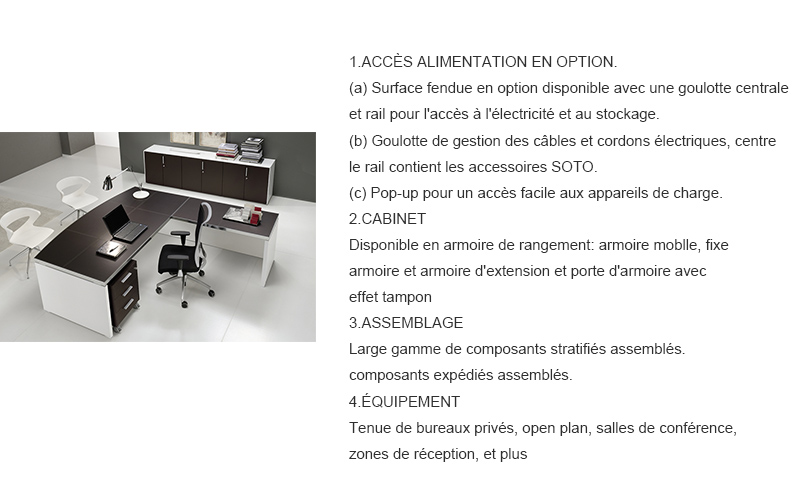 1.ACCÈS ALIMENTATION EN OPTION.
(a) Surface fendue en option disponible avec une goulotte centrale et rail pour l'accès à l'électricité et au stockage.
(b) Goulotte de gestion des câbles et cordons électriques, centre le rail contient les accessoires SOTO.
(c) Pop-up pour un accès facile aux appareils de charge.
2.CABINET
Disponible en armoire de rangement: armoire moblle, fixe armoire et armoire d'extension et porte d'armoire avec effet tampon
3.ASSEMBLAGE
Large gamme de composants stratifiés assemblés.
composants expédiés assemblés.
4.ÉQUIPEMENT
Tenue de bureaux privés, open plan, salles de conférence, zones de réception, et plus